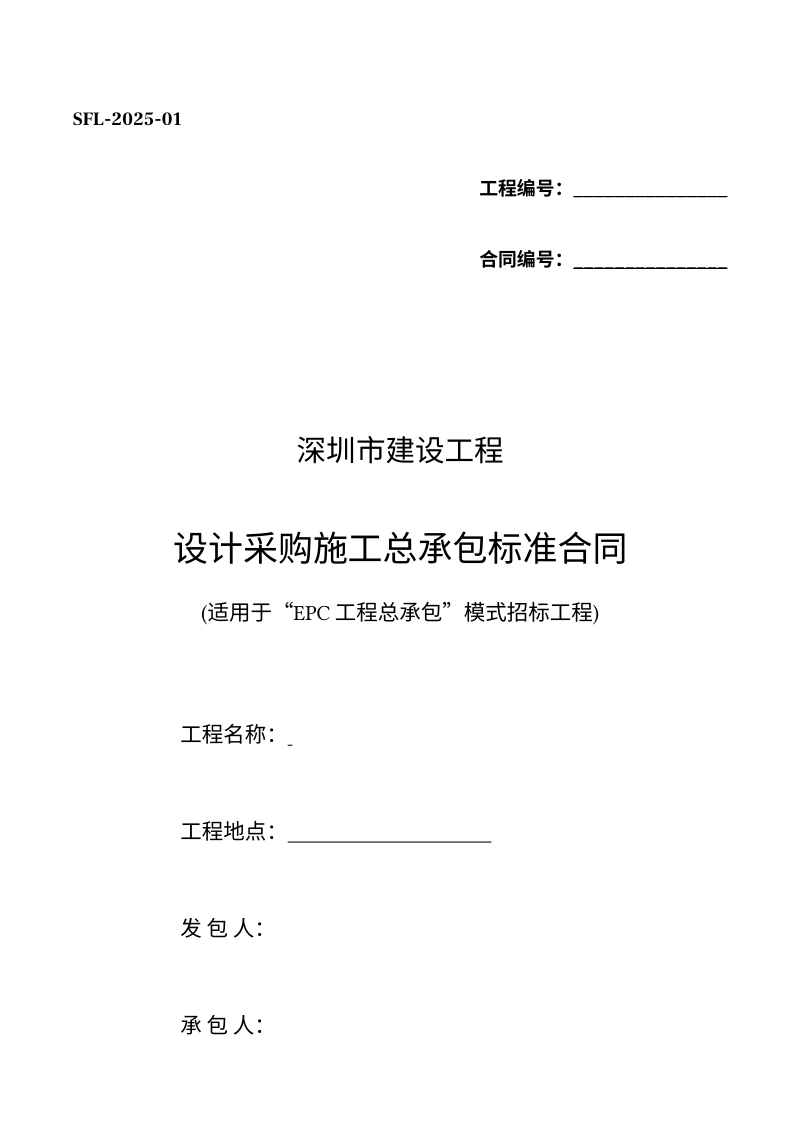 SFL-2025-01

工程编号：________________

合同编号：________________

深圳市建设工程

设计采购施工总承包标准合同

(适用于“EPC 工程总承包”模式招标工程)

工程名称：

工程地点：____________________

发 包 人：

承 包 人：